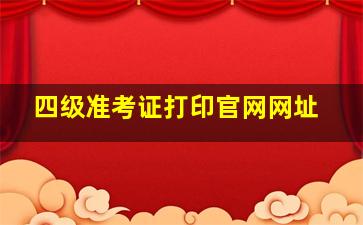 四级准考证打印官网网址